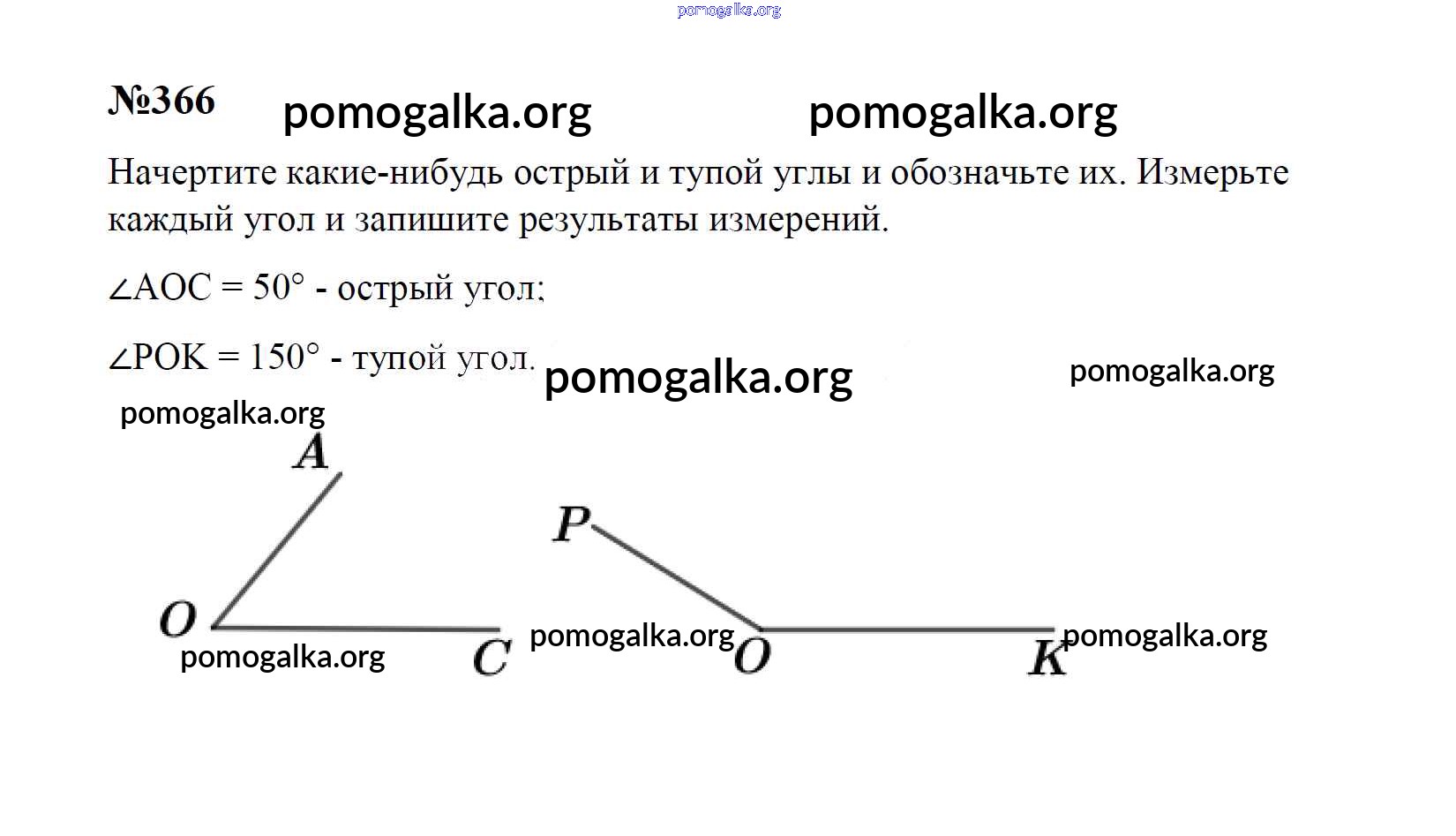 pomogalka.org

№366 pomogalka.org pomogalka.org

Начертите какие-нибудь острый и тупой углы и обозначьте их. Измерьте каждый угол и запишите результаты измерений.

$\angle AOC = 50°$ - острый угол;

$\angle POK = 150°$ - тупой угол. pomogalka.org pomogalka.org

pomogalka.org

A

P

O pomogalka.org C pomogalka.org O K pomogalka.org